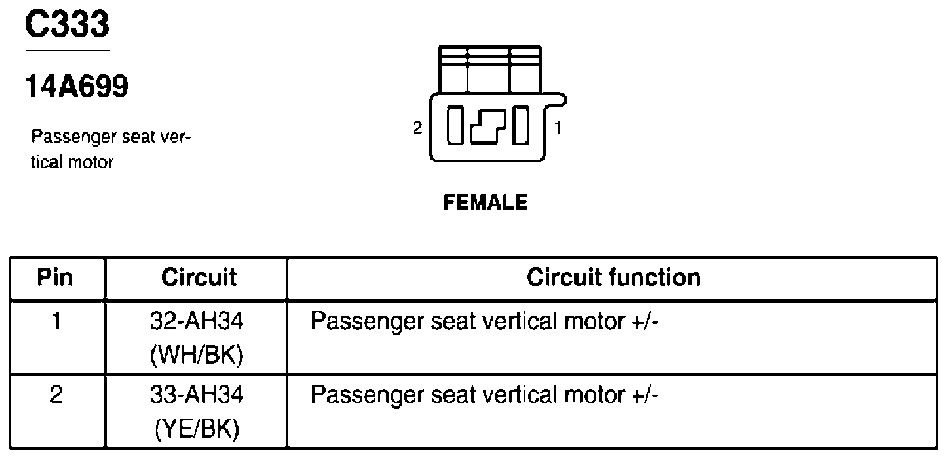 C333

14A699

Passenger seat vertical motor

2

1

FEMALE

| Pin | Circuit | Circuit function |
|---|---|---|
| 1 | 32-AH34 (WH/BK) | Passenger seat vertical motor +/- |
| 2 | 33-AH34 (YE/BK) | Passenger seat vertical motor +/- |